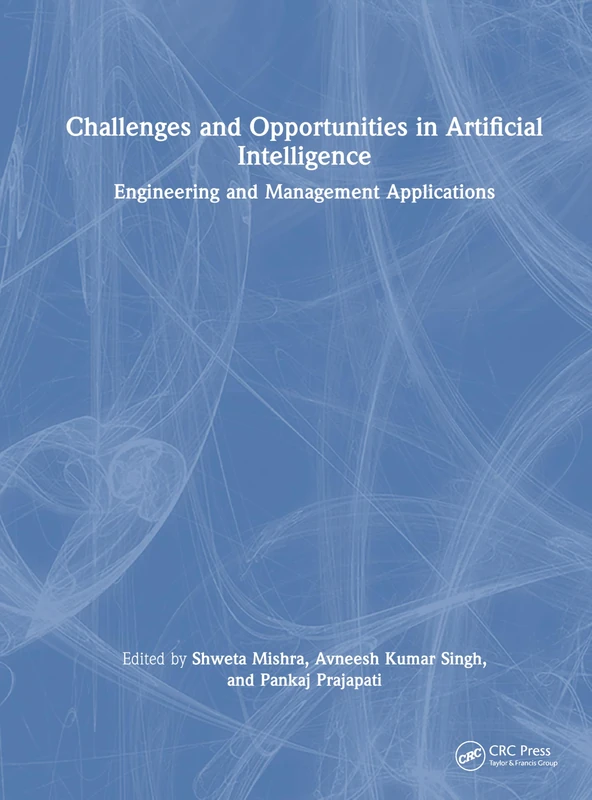 Challenges and Opportunities in Artificial Intelligence

Engineering and Management Applications

Edited by Shweta Mishra, Avneesh Kumar Singh, and Pankaj Prajapati

CRC

CRC Press
Taylor & Francis Group